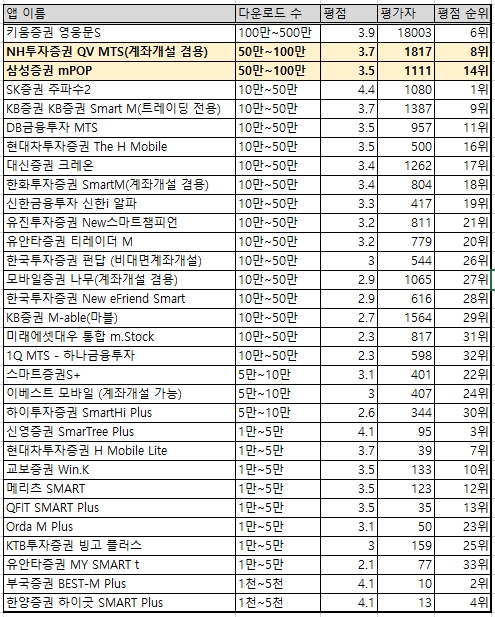 | 앱 이름 | 다운로드 수 | 평점 | 평가자 | 평점 순위 |
|---|---|---|---|---|
| 키움증권 영웅문S | 100만~500만 | 3.9 | 18003 | 6위 |
| NH투자증권 QV MTS(계좌개설 겸용) | 50만~100만 | 3.7 | 1817 | 8위 |
| 삼성증권 mPOP | 50만~100만 | 3.5 | 1111 | 14위 |
| SK증권 주파수2 | 10만~50만 | 4.4 | 1080 | 1위 |
| KB증권 KB증권 Smart M(트레이딩 전용) | 10만~50만 | 3.7 | 1387 | 9위 |
| DB금융투자 MTS | 10만~50만 | 3.5 | 957 | 11위 |
| 현대차투자증권 The H Mobile | 10만~50만 | 3.5 | 500 | 16위 |
| 대신증권 크레온 | 10만~50만 | 3.4 | 1262 | 17위 |
| 한화투자증권 SmartM(계좌개설 겸용) | 10만~50만 | 3.4 | 804 | 18위 |
| 신한금융투자 신한i 알파 | 10만~50만 | 3.3 | 417 | 19위 |
| 유진투자증권 New스마트챔피언 | 10만~50만 | 3.2 | 811 | 21위 |
| 유안타증권 티레이더 M | 10만~50만 | 3.2 | 779 | 20위 |
| 한국투자증권 펀답 (비대면계좌개설) | 10만~50만 | 3 | 544 | 26위 |
| 모바일증권 나무(계좌개설 겸용) | 10만~50만 | 2.9 | 1065 | 27위 |
| 한국투자증권 New eFriend Smart | 10만~50만 | 2.9 | 616 | 28위 |
| KB증권 M-able(마블) | 10만~50만 | 2.7 | 1564 | 29위 |
| 미래에셋대우 통합 m.Stock | 10만~50만 | 2.3 | 817 | 31위 |
| 1Q MTS - 하나금융투자 | 10만~50만 | 2.3 | 598 | 32위 |
| 스마트증권S+ | 5만~10만 | 3.1 | 401 | 22위 |
| 이베스트 모바일 (계좌개설 가능) | 5만~10만 | 3 | 407 | 24위 |
| 하이투자증권 SmartHi Plus | 5만~10만 | 2.6 | 344 | 30위 |
| 신영증권 SmarTree Plus | 1만~5만 | 4.1 | 95 | 3위 |
| 현대차투자증권 H Mobile Lite | 1만~5만 | 3.7 | 39 | 7위 |
| 교보증권 Win.K | 1만~5만 | 3.5 | 133 | 10위 |
| 메리츠 SMART | 1만~5만 | 3.5 | 123 | 12위 |
| QFIT SMART Plus | 1만~5만 | 3.5 | 35 | 13위 |
| Orda M Plus | 1만~5만 | 3.1 | 50 | 23위 |
| KTB투자증권 빙고 플러스 | 1만~5만 | 3 | 159 | 25위 |
| 유안타증권 MY SMART t | 1만~5만 | 2.1 | 77 | 33위 |
| 부국증권 BEST-M Plus | 1천~5천 | 4.1 | 10 | 2위 |
| 한양증권 하이굿 SMART Plus | 1천~5천 | 4.1 | 13 | 4위 |